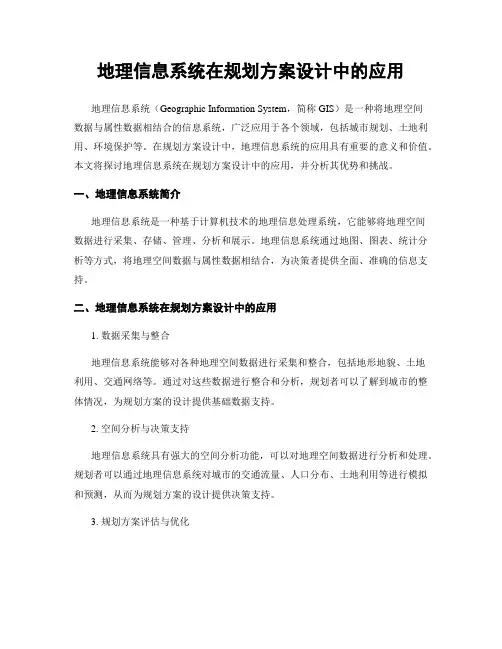 地理信息系统在规划方案设计中的应用

地理信息系统（Geographic Information System，简称 GIS）是一种将地理空间数据与属性数据相结合的信息系统，广泛应用于各个领域，包括城市规划、土地利用、环境保护等。在规划方案设计中，地理信息系统的应用具有重要的意义和价值。本文将探讨地理信息系统在规划方案设计中的应用，并分析其优势和挑战。

一、地理信息系统简介

地理信息系统是一种基于计算机技术的地理信息处理系统，它能够将地理空间数据进行采集、存储、管理、分析和展示。地理信息系统通过地图、图表、统计分析等方式，将地理空间数据与属性数据相结合，为决策者提供全面、准确的信息支持。

二、地理信息系统在规划方案设计中的应用

1. 数据采集与整合

地理信息系统能够对各种地理空间数据进行采集和整合，包括地形地貌、土地利用、交通网络等。通过对这些数据进行整合和分析，规划者可以了解到城市的整体情况，为规划方案的设计提供基础数据支持。

2. 空间分析与决策支持

地理信息系统具有强大的空间分析功能，可以对地理空间数据进行分析和处理。规划者可以通过地理信息系统对城市的交通流量、人口分布、土地利用等进行模拟和预测，从而为规划方案的设计提供决策支持。

3. 规划方案评估与优化